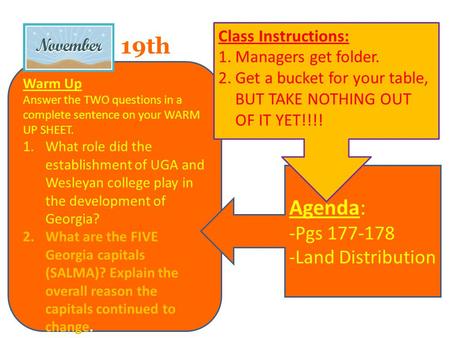 November 19th

Warm Up
Answer the TWO questions in a complete sentence on your WARM UP SHEET.
1. What role did the establishment of UGA and Wesleyan college play in the development of Georgia?
2. What are the FIVE Georgia capitals (SALMA)? Explain the overall reason the capitals continued to change.

Class Instructions:
1. Managers get folder.
2. Get a bucket for your table, BUT TAKE NOTHING OUT OF IT YET!!!!

Agenda:
-Pgs 177-178
-Land Distribution